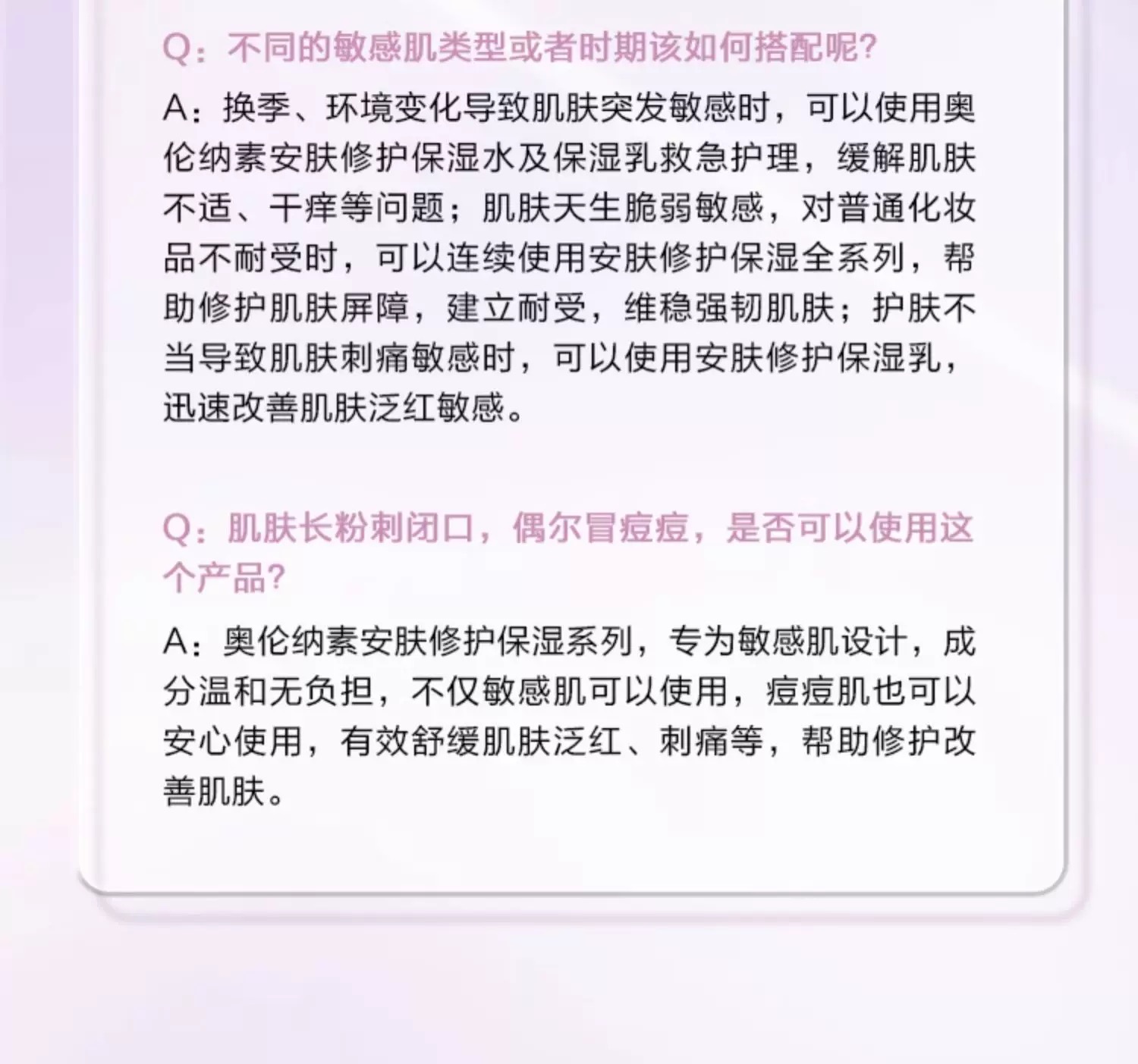 Q：不同的敏感肌类型或者时期该如何搭配呢?

A：换季、环境变化导致肌肤突发敏感时，可以使用奥伦纳素安肤修护保湿水及保湿乳救急护理，缓解肌肤不适、干痒等问题；肌肤天生脆弱敏感，对普通化妆品不耐受时，可以连续使用安肤修护保湿全系列，帮助修护肌肤屏障，建立耐受，维稳强韧肌肤；护肤不当导致肌肤刺痛敏感时，可以使用安肤修护保湿乳，迅速改善肌肤泛红敏感。

Q：肌肤长粉刺闭口，偶尔冒痘痘，是否可以使用这个产品?

A：奥伦纳素安肤修护保湿系列，专为敏感肌设计，成分温和无负担，不仅敏感肌可以使用，痘痘肌也可以安心使用，有效舒缓肌肤泛红、刺痛等，帮助修护改善肌肤。